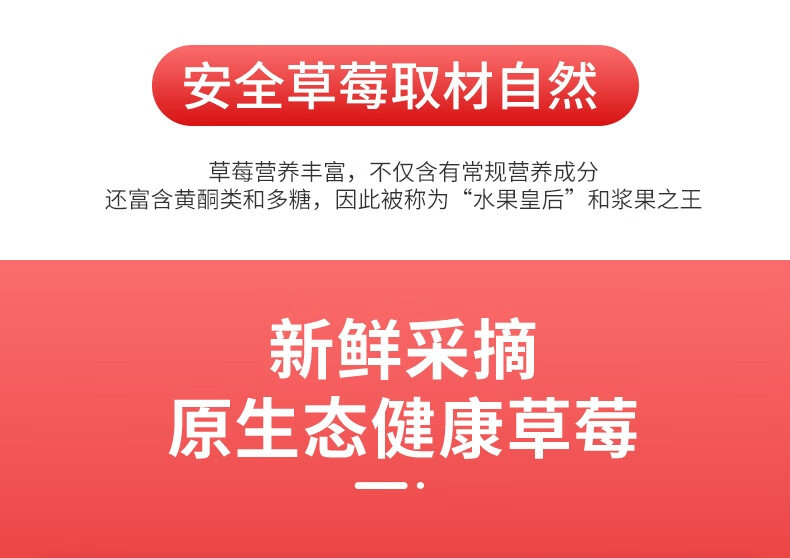 安全草莓取材自然

草莓营养丰富，不仅含有常规营养成分
还富含黄酮类和多糖，因此被称为“水果皇后”和浆果之王

新鲜采摘
原生态健康草莓